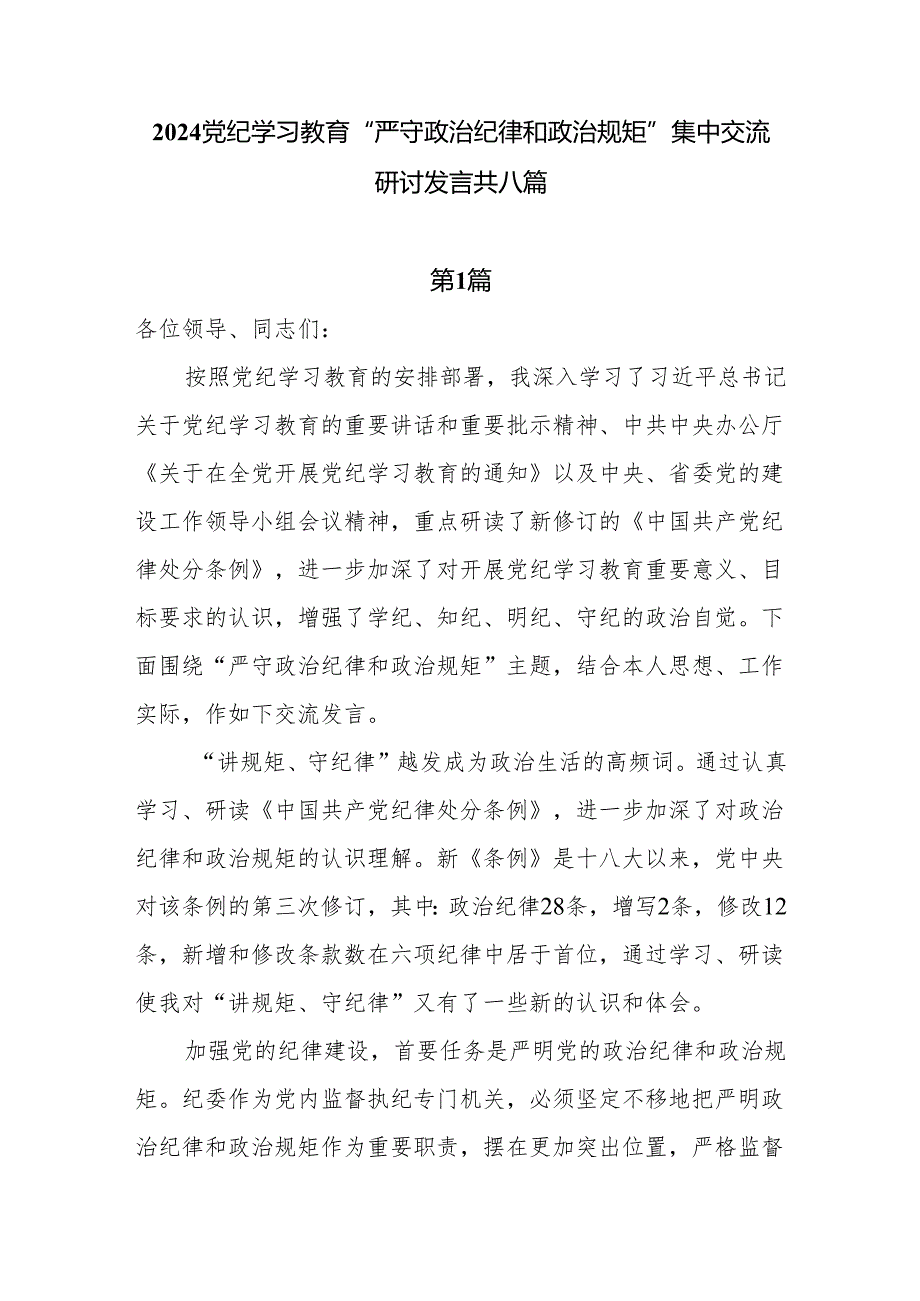 2024党纪学习教育“严守政治纪律和政治规矩”集中交流研讨发言共八篇

第1篇

各位领导、同志们：

按照党纪学习教育的安排部署，我深入学习了习近平总书记关于党纪学习教育的重要讲话和重要批示精神、中共中央办公厅《关于在全党开展党纪学习教育的通知》以及中央、省委党的建设工作领导小组会议精神，重点研读了新修订的《中国共产党纪律处分条例》，进一步加深了对开展党纪学习教育重要意义、目标要求的认识，增强了学纪、知纪、明纪、守纪的政治自觉。下面围绕“严守政治纪律和政治规矩”主题，结合本人思想、工作实际，作如下交流发言。

“讲规矩、守纪律”越发成为政治生活的高频词。通过认真学习、研读《中国共产党纪律处分条例》，进一步加深了对政治纪律和政治规矩的认识理解。新《条例》是十八大以来，党中央对该条例的第三次修订，其中：政治纪律28条，增写2条，修改12条，新增和修改条款数在六项纪律中居于首位，通过学习、研读使我对“讲规矩、守纪律”又有了一些新的认识和体会。

加强党的纪律建设，首要任务是严明党的政治纪律和政治规矩。纪委作为党内监督执纪专门机关，必须坚定不移地把严明政治纪律和政治规矩作为重要职责，摆在更加突出位置，严格监督